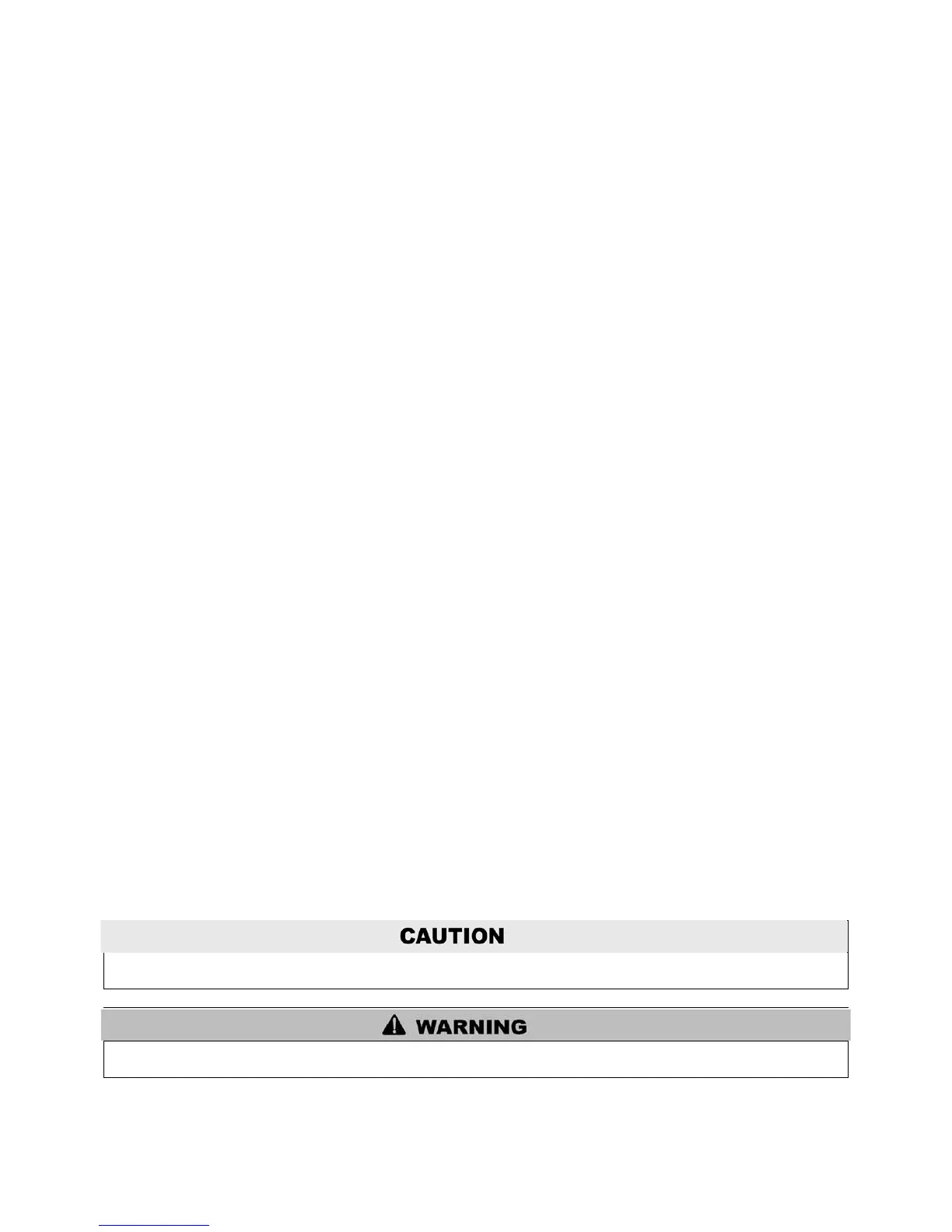 CAUTION

WARNING